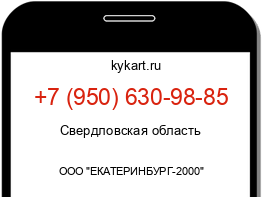 kykart.ru

+7 (950) 630-98-85

Свердловская область

ООО "ЕКАТЕРИНБУРГ-2000"